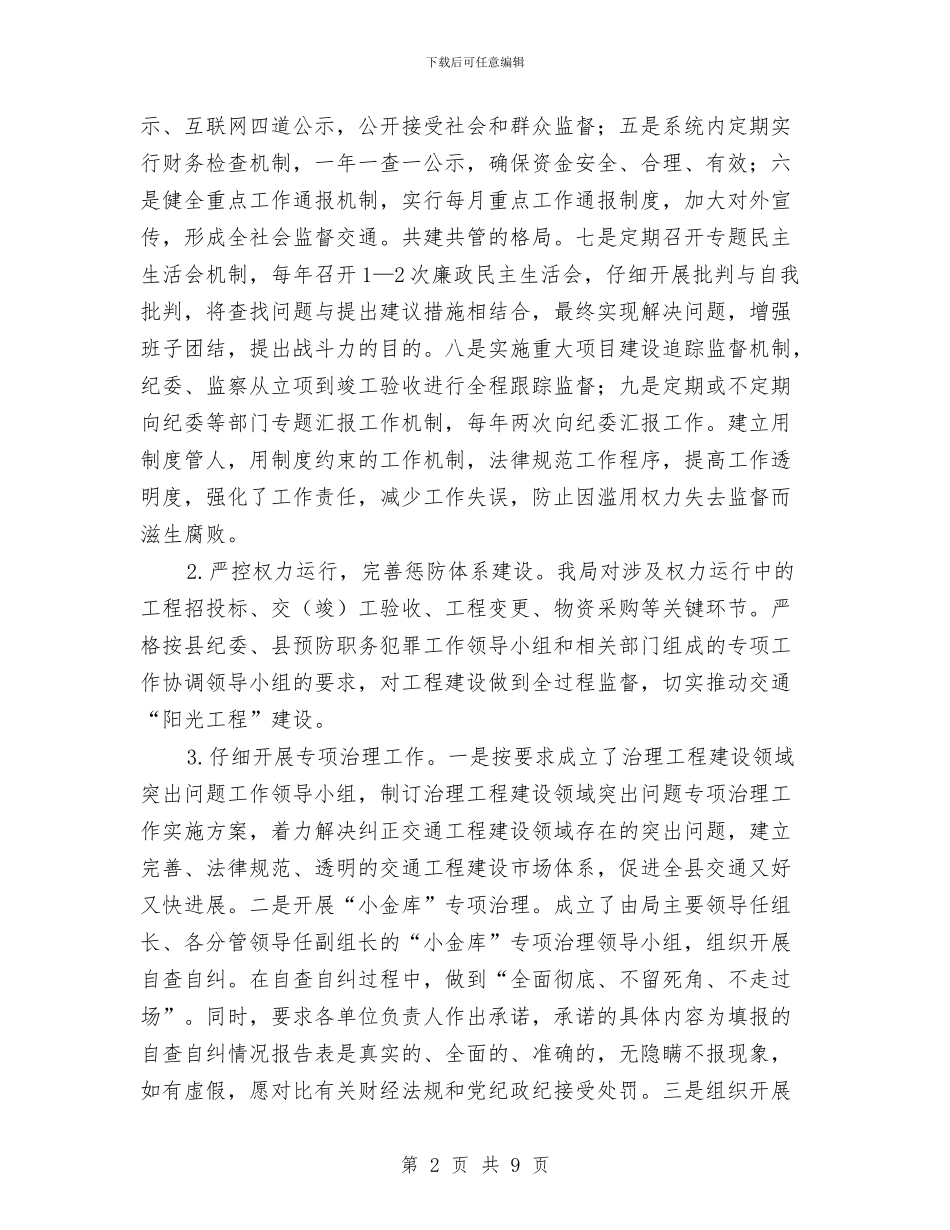 下载后可任意编辑

示、互联网四道公示，公开接受社会和群众监督；五是系统内定期实行财务检查机制，一年一查一公示，确保资金安全、合理、有效；六是健全重点工作通报机制，实行每月重点工作通报制度，加大对外宣传，形成全社会监督交通。共建共管的格局。七是定期召开专题民主生活会机制，每年召开1—2次廉政民主生活会，仔细开展批判与自我批判，将查找问题与提出建议措施相结合，最终实现解决问题，增强班子团结，提出战斗力的目的。八是实施重大项目建设追踪监督机制，纪委、监察从立项到竣工验收进行全程跟踪监督；九是定期或不定期向纪委等部门专题汇报工作机制，每年两次向纪委汇报工作。建立用制度管人，用制度约束的工作机制，法律规范工作程序，提高工作透明度，强化了工作责任，减少工作失误，防止因滥用权力失去监督而滋生腐败。

2.严控权力运行，完善惩防体系建设。我局对涉及权力运行中的工程招投标、交（竣）工验收、工程变更、物资采购等关键环节。严格按县纪委、县预防职务犯罪工作领导小组和相关部门组成的专项工作协调领导小组的要求，对工程建设做到全过程监督，切实推动交通“阳光工程”建设。

3.仔细开展专项治理工作。一是按要求成立了治理工程建设领域突出问题工作领导小组，制订治理工程建设领域突出问题专项治理工作实施方案，着力解决纠正交通工程建设领域存在的突出问题，建立完善、法律规范、透明的交通工程建设市场体系，促进全县交通又好又快进展。二是开展“小金库”专项治理。成立了由局主要领导任组长、各分管领导任副组长的“小金库”专项治理领导小组，组织开展自查自纠。在自查自纠过程中，做到“全面彻底、不留死角、不走过场”。同时，要求各单位负责人作出承诺，承诺的具体内容为填报的自查自纠情况报告表是真实的、全面的、准确的，无隐瞒不报现象，如有虚假，愿对比有关财经法规和党纪政纪接受处罚。三是组织开展

第 2 页 共 9 页